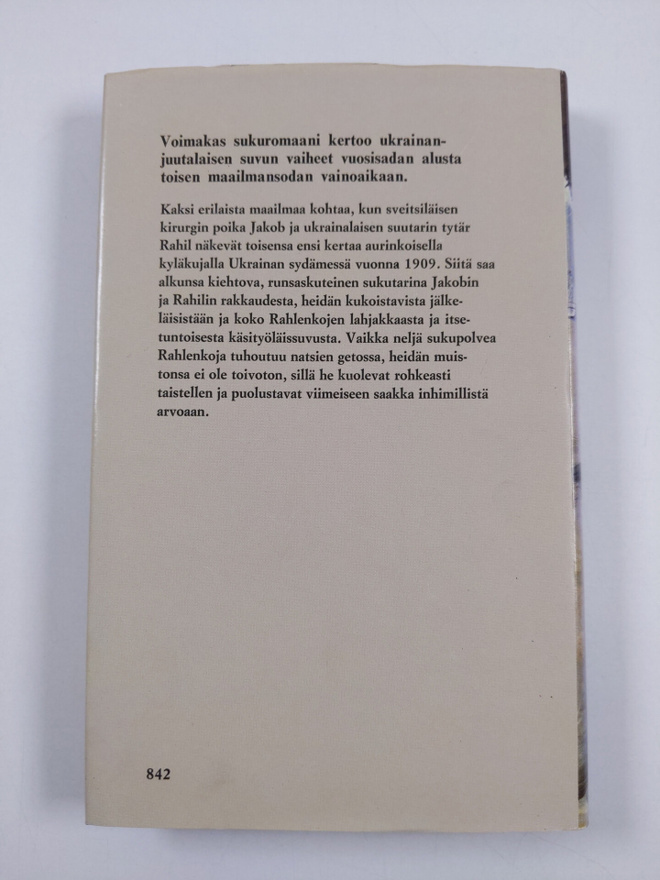 Voimakas sukuromaani kertoo ukrainanjuutalaisen suvun vaiheet vuosisadan alusta toisen maailmansodan vainoaikaan.

Kaksi erilaista maailmaa kohtaa, kun sveitsiläisen kirurgin poika Jakob ja ukrainalaisen suutarin tytär Rahil näkevät toisensa ensi kertaa aurinkoisella kyläkujalla Ukrainan sydämessä vuonna 1909. Siitä saa alkunsa kiehtova, runsaskuteinen sukutarina Jakobin ja Rahilin rakkaudesta, heidän kukoistavista jälkeläisistään ja koko Rahlenkojen lahjakkaasta ja itsetuntoisesta käsityöläissuvusta. Vaikka neljä sukupolvea Rahlenkoja tuhoutuu natsien getossa, heidän muistonsa ei ole toivoton, sillä he kuolevat rohkeasti taistellen ja puolustavat viimeiseen saakka inhimillistä arvoaan.

842